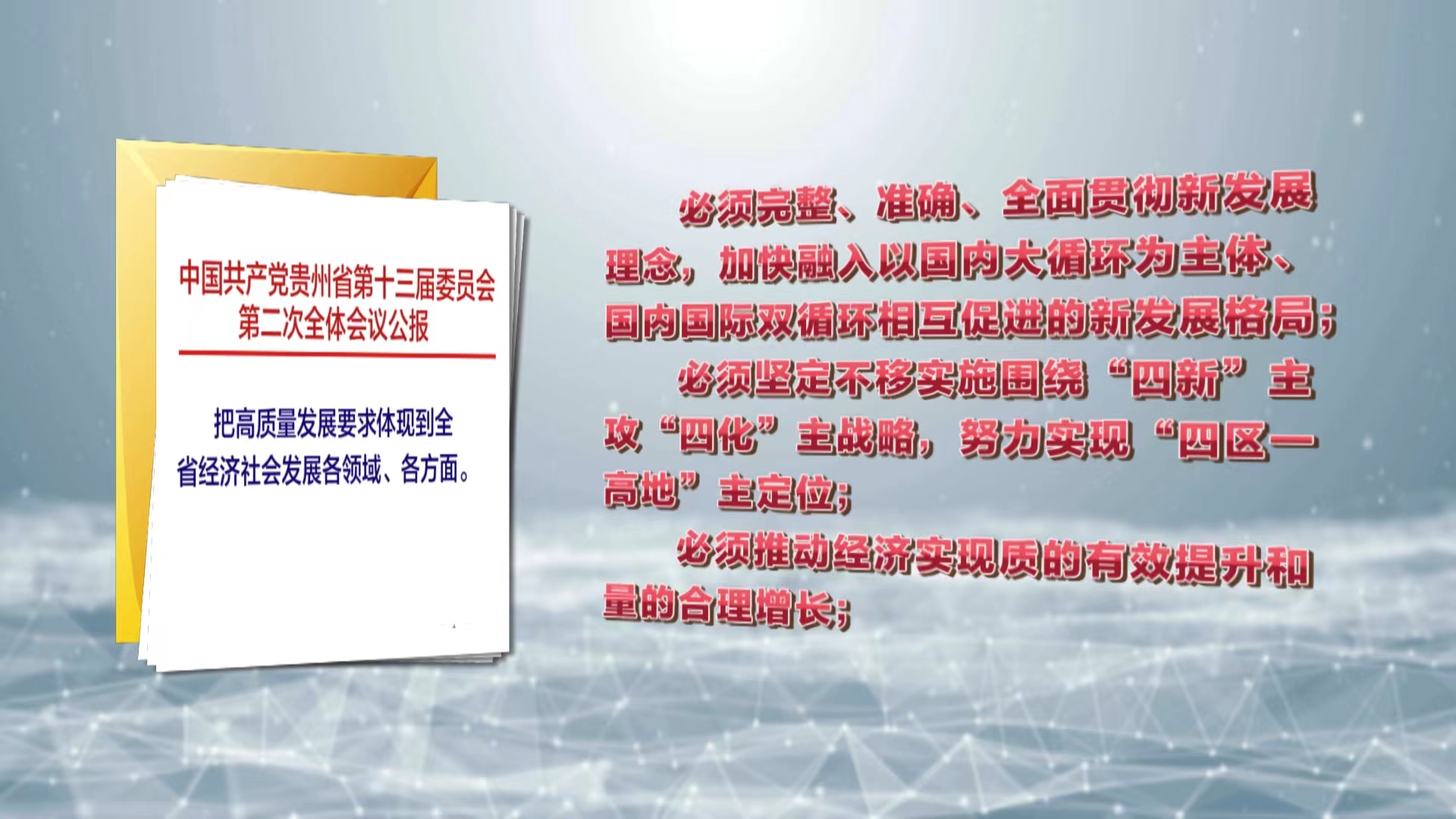 中国共产党贵州省第十三届委员会第二次全体会议公报

把高质量发展要求体现到全省经济社会发展各领域、各方面。

必须完整、准确、全面贯彻新发展理念，加快融入以国内大循环为主体、国内国际双循环相互促进的新发展格局；

必须坚定不移实施围绕“四新”主攻“四化”主战略，努力实现“四区一高地”主定位；

必须推动经济实现质的有效提升和量的合理增长；